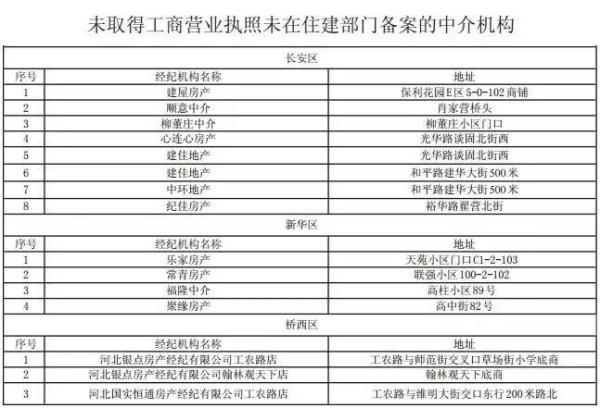 未取得工商营业执照未在住建部门备案的中介机构

| 长安区 | | |
|---|---|---|
| 序号 | 经纪机构名称 | 地址 |
| 1 | 建屋房产 | 保利花园E区5-0-102商铺 |
| 2 | 顺意中介 | 肖家营桥头 |
| 3 | 柳董庄中介 | 柳董庄小区门口 |
| 4 | 心连心房产 | 光华路谈固北街西 |
| 5 | 建佳地产 | 光华路谈固北街西 |
| 6 | 建佳地产 | 和平路建华大街500米 |
| 7 | 中环地产 | 和平路建华大街500米 |
| 8 | 纪佳房产 | 裕华路翟营北街 |
| 新华区 | | |
| 序号 | 经纪机构名称 | 地址 |
| 1 | 乐家房产 | 天苑小区门口C1-2-103 |
| 2 | 常青房产 | 联强小区100-2-102 |
| 3 | 福隆中介 | 高柱小区89号 |
| 4 | 聚缘房产 | 高中街82号 |
| 桥西区 | | |
| 序号 | 经纪机构名称 | 地址 |
| 1 | 河北银点房产经纪有限公司工农路店 | 工农路与师范街交叉口草场街小学底商 |
| 2 | 河北银点房产经纪有限公司翰林观天下店 | 翰林观天下底商 |
| 3 | 河北国实恒通房产经纪有限公司工农路店 | 工农路与维明大街交口东行200米路北 |